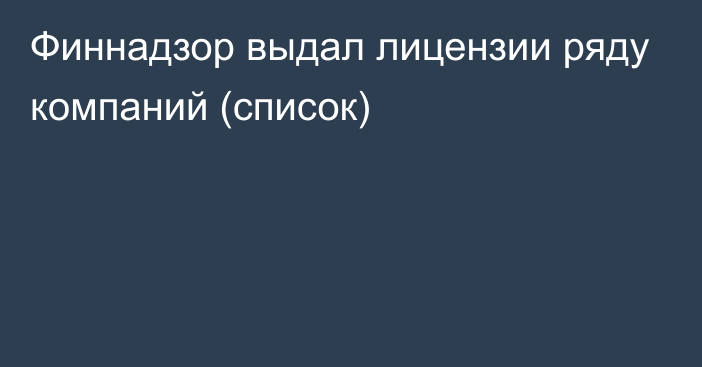 Финнадзор выдал лицензии ряду компаний (список)